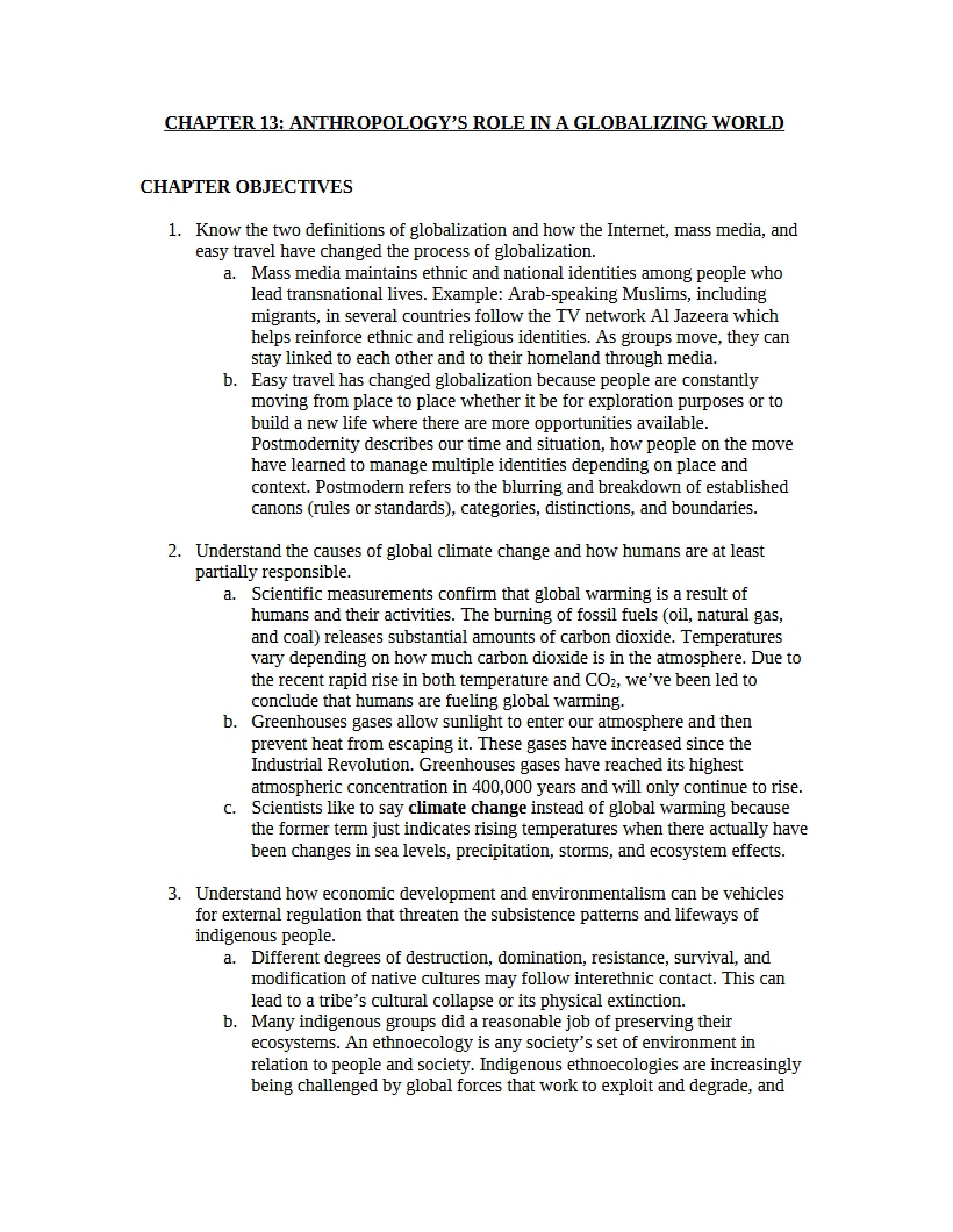 CHAPTER 13: ANTHROPOLOGY'S ROLE IN A GLOBALIZING WORLD

CHAPTER OBJECTIVES

1. Know the two definitions of globalization and how the Internet, mass media, and easy travel have changed the process of globalization.

a. Mass media maintains ethnic and national identities among people who lead transnational lives. Example: Arab-speaking Muslims, including migrants, in several countries follow the TV network Al Jazeera which helps reinforce ethnic and religious identities. As groups move, they can stay linked to each other and to their homeland through media.

b. Easy travel has changed globalization because people are constantly moving from place to place whether it be for exploration purposes or to build a new life where there are more opportunities available. Postmodernity describes our time and situation, how people on the move have learned to manage multiple identities depending on place and context. Postmodern refers to the blurring and breakdown of established canons (rules or standards), categories, distinctions, and boundaries.

2. Understand the causes of global climate change and how humans are at least partially responsible.

a. Scientific measurements confirm that global warming is a result of humans and their activities. The burning of fossil fuels (oil, natural gas, and coal) releases substantial amounts of carbon dioxide. Temperatures vary depending on how much carbon dioxide is in the atmosphere. Due to the recent rapid rise in both temperature and $CO_2$, we've been led to conclude that humans are fueling global warming.

b. Greenhouses gases allow sunlight to enter our atmosphere and then prevent heat from escaping it. These gases have increased since the Industrial Revolution. Greenhouses gases have reached its highest atmospheric concentration in 400,000 years and will only continue to rise.

c. Scientists like to say climate change instead of global warming because the former term just indicates rising temperatures when there actually have been changes in sea levels, precipitation, storms, and ecosystem effects.

3. Understand how economic development and environmentalism can be vehicles for external regulation that threaten the subsistence patterns and lifeways of indigenous people.

a. Different degrees of destruction, domination, resistance, survival, and modification of native cultures may follow interethnic contact. This can lead to a tribe's cultural collapse or its physical extinction.

b. Many indigenous groups did a reasonable job of preserving their ecosystems. An ethnoecology is any society's set of environment in relation to people and society. Indigenous ethnoecologies are increasingly being challenged by global forces that work to exploit and degrade, and